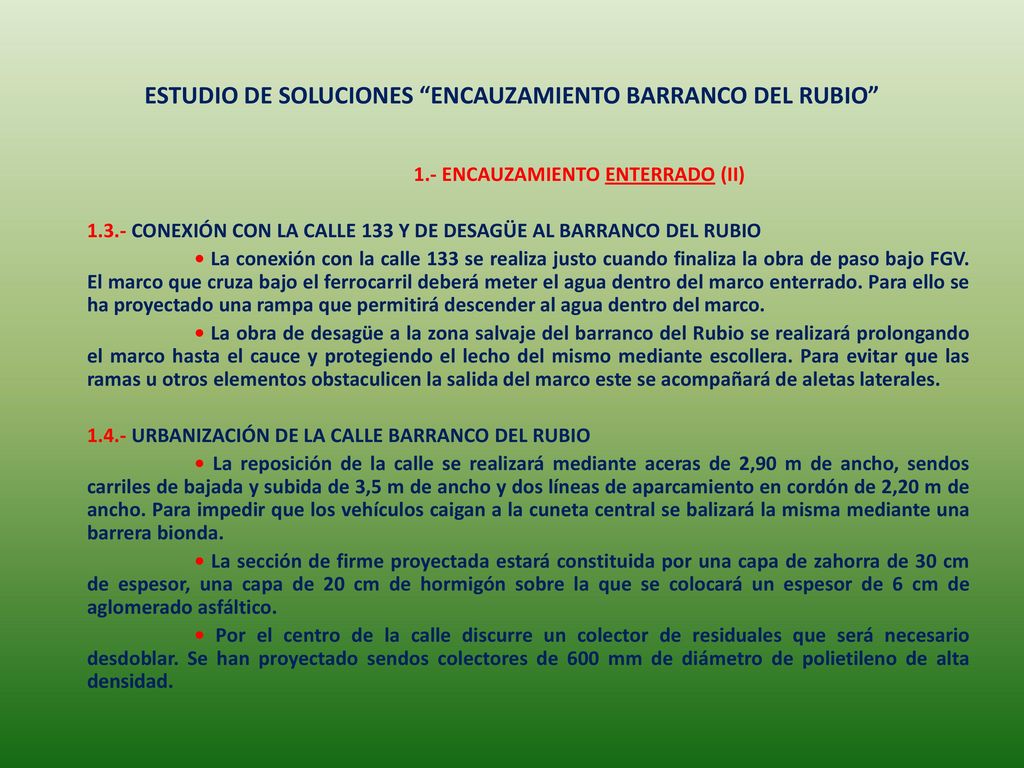 ESTUDIO DE SOLUCIONES “ENCAUZAMIENTO BARRANCO DEL RUBIO”

1.- ENCAUZAMIENTO ENTERRADO (II)

1.3.- CONEXIÓN CON LA CALLE 133 Y DE DESAGÜE AL BARRANCO DEL RUBIO

• La conexión con la calle 133 se realiza justo cuando finaliza la obra de paso bajo FGV. El marco que cruza bajo el ferrocarril deberá meter el agua dentro del marco enterrado. Para ello se ha proyectado una rampa que permitirá descender al agua dentro del marco.

• La obra de desagüe a la zona salvaje del barranco del Rubio se realizará prolongando el marco hasta el cauce y protegiendo el lecho del mismo mediante escollera. Para evitar que las ramas u otros elementos obstaculicen la salida del marco este se acompañará de aletas laterales.

1.4.- URBANIZACIÓN DE LA CALLE BARRANCO DEL RUBIO

• La reposición de la calle se realizará mediante aceras de 2,90 m de ancho, sendos carriles de bajada y subida de 3,5 m de ancho y dos líneas de aparcamiento en cordón de 2,20 m de ancho. Para impedir que los vehículos caigan a la cuneta central se balizará la misma mediante una barrera bionda.

• La sección de firme proyectada estará constituida por una capa de zahorra de 30 cm de espesor, una capa de 20 cm de hormigón sobre la que se colocará un espesor de 6 cm de aglomerado asfáltico.

• Por el centro de la calle discurre un colector de residuales que será necesario desdoblar. Se han proyectado sendos colectores de 600 mm de diámetro de polietileno de alta densidad.